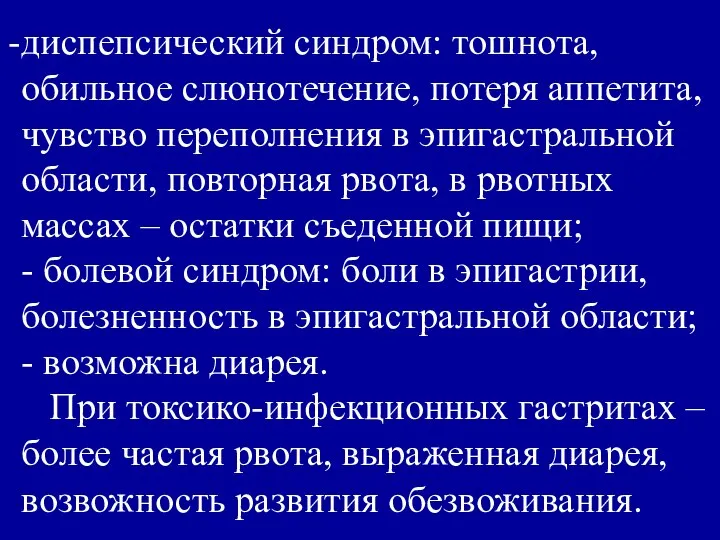 -диспепсический синдром: тошнота, обильное слюнотечение, потеря аппетита, чувство переполнения в эпигастральной области, повторная рвота, в рвотных массах – остатки съеденной пищи;
- болевой синдром: боли в эпигастрии, болезненность в эпигастральной области;
- возможна диарея.

При токсико-инфекционных гастритах – более частая рвота, выраженная диарея, возвожность развития обезвоживания.